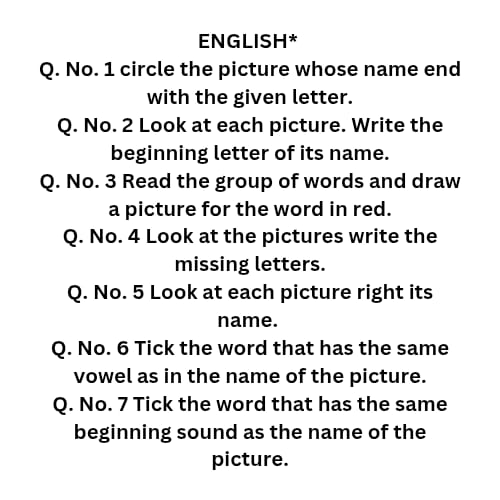 ENGLISH*

Q. No. 1 circle the picture whose name end with the given letter.

Q. No. 2 Look at each picture. Write the beginning letter of its name.

Q. No. 3 Read the group of words and draw a picture for the word in red.

Q. No. 4 Look at the pictures write the missing letters.

Q. No. 5 Look at each picture right its name.

Q. No. 6 Tick the word that has the same vowel as in the name of the picture.

Q. No. 7 Tick the word that has the same beginning sound as the name of the picture.